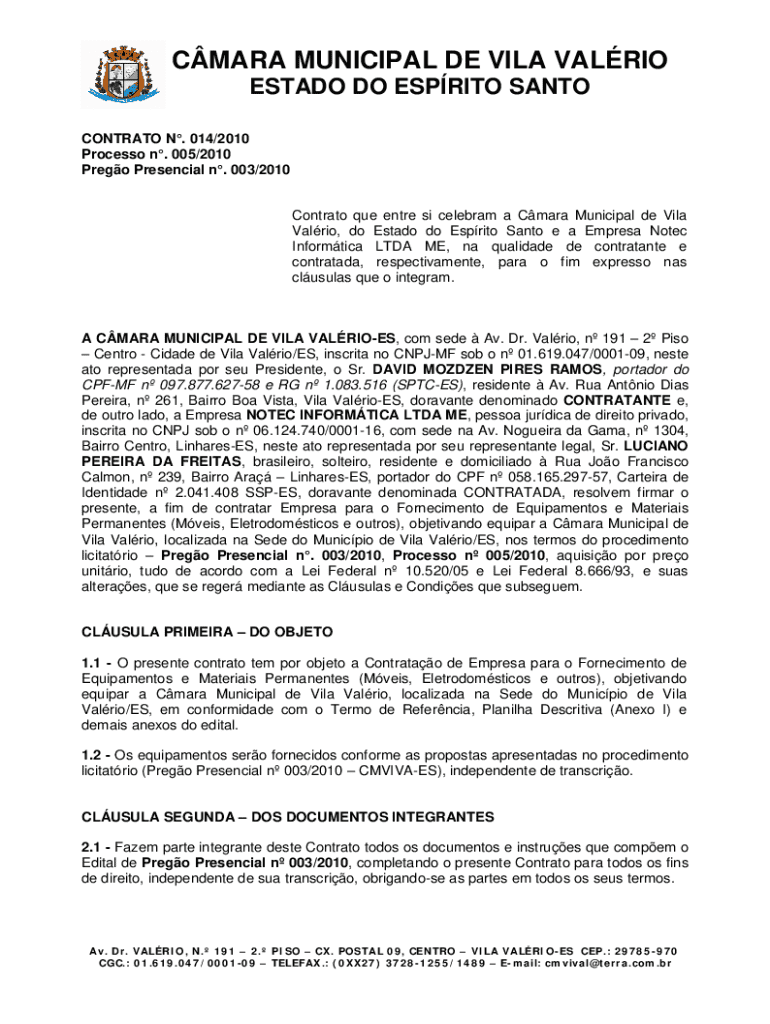 CÂMARA MUNICIPAL DE VILA VALÉRIO
ESTADO DO ESPÍRITO SANTO

CONTRATO N°. 014/2010
Processo n°. 005/2010
Pregão Presencial n°. 003/2010

Contrato que entre si celebram a Câmara Municipal de Vila Valério, do Estado do Espírito Santo e a Empresa Notec Informática LTDA ME, na qualidade de contratante e contratada, respectivamente, para o fim expresso nas cláusulas que o integram.

A CÂMARA MUNICIPAL DE VILA VALÉRIO-ES, com sede à Av. Dr. Valério, nº 191 – 2º Piso – Centro - Cidade de Vila Valério/ES, inscrita no CNPJ-MF sob o nº 01.619.047/0001-09, neste ato representada por seu Presidente, o Sr. DAVID MOZDZEN PIRES RAMOS, portador do CPF-MF nº 097.877.627-58 e RG nº 1.083.516 (SPTC-ES), residente à Av. Rua Antônio Dias Pereira, nº 261, Bairro Boa Vista, Vila Valério-ES, doravante denominado CONTRATANTE e, de outro lado, a Empresa NOTEC INFORMÁTICA LTDA ME, pessoa jurídica de direito privado, inscrita no CNPJ sob o nº 06.124.740/0001-16, com sede na Av. Nogueira da Gama, nº 1304, Bairro Centro, Linhares-ES, neste ato representada por seu representante legal, Sr. LUCIANO PEREIRA DA FREITAS, brasileiro, solteiro, residente e domiciliado à Rua João Francisco Calmon, nº 239, Bairro Araçá – Linhares-ES, portador do CPF nº 058.165.297-57, Carteira de Identidade nº 2.041.408 SSP-ES, doravante denominada CONTRATADA, resolvem firmar o presente, a fim de contratar Empresa para o Fornecimento de Equipamentos e Materiais Permanentes (Móveis, Eletrodomésticos e outros), objetivando equipar a Câmara Municipal de Vila Valério, localizada na Sede do Município de Vila Valério/ES, nos termos do procedimento licitatório – Pregão Presencial n°. 003/2010, Processo nº 005/2010, aquisição por preço unitário, tudo de acordo com a Lei Federal nº 10.520/05 e Lei Federal 8.666/93, e suas alterações, que se regerá mediante as Cláusulas e Condições que subseguem.

CLÁUSULA PRIMEIRA – DO OBJETO

1.1 - O presente contrato tem por objeto a Contratação de Empresa para o Fornecimento de Equipamentos e Materiais Permanentes (Móveis, Eletrodomésticos e outros), objetivando equipar a Câmara Municipal de Vila Valério, localizada na Sede do Município de Vila Valério/ES, em conformidade com o Termo de Referência, Planilha Descritiva (Anexo I) e demais anexos do edital.

1.2 - Os equipamentos serão fornecidos conforme as propostas apresentadas no procedimento licitatório (Pregão Presencial nº 003/2010 – CMVIVA-ES), independente de transcrição.

CLÁUSULA SEGUNDA – DOS DOCUMENTOS INTEGRANTES

2.1 - Fazem parte integrante deste Contrato todos os documentos e instruções que compõem o Edital de Pregão Presencial nº 003/2010, completando o presente Contrato para todos os fins de direito, independente de sua transcrição, obrigando-se as partes em todos os seus termos.

Av. Dr. VALÉRIO, N.º 191 – 2.º PISO – CX. POSTAL 09, CENTRO – VILA VALÉRIO-ES CEP.: 29785-970
CGC.: 01.619.047/0001-09 – TELEFAX.: (0XX27) 3728-1255/1489 – E-mail: cmvival@terra.com.br